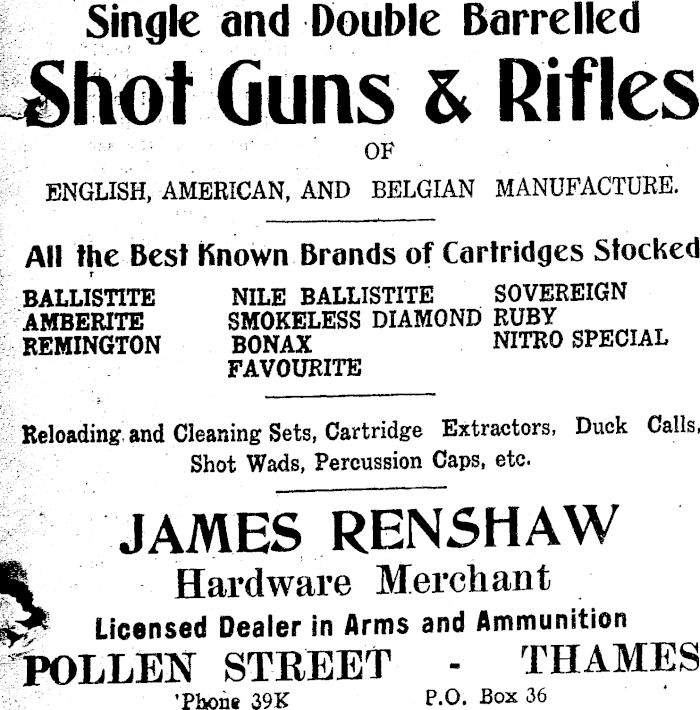 Single and Double Barrelled

Shot Guns & Rifles

OF

ENGLISH, AMERICAN, AND BELGIAN MANUFACTURE.

All the Best Known Brands of Cartridges Stocked

BALLISTITE
AMBERITE
REMINGTON

NILE BALLISTITE
SMOKELESS DIAMOND
BONAX
FAVOURITE

SOVEREIGN
RUBY
NITRO SPECIAL

Reloading and Cleaning Sets, Cartridge Extractors, Duck Calls, Shot Wads, Percussion Caps, etc.

JAMES RENSHAW

Hardware Merchant

Licensed Dealer in Arms and Ammunition

POLLEN STREET - THAMES

'Phone 39K P.O. Box 36